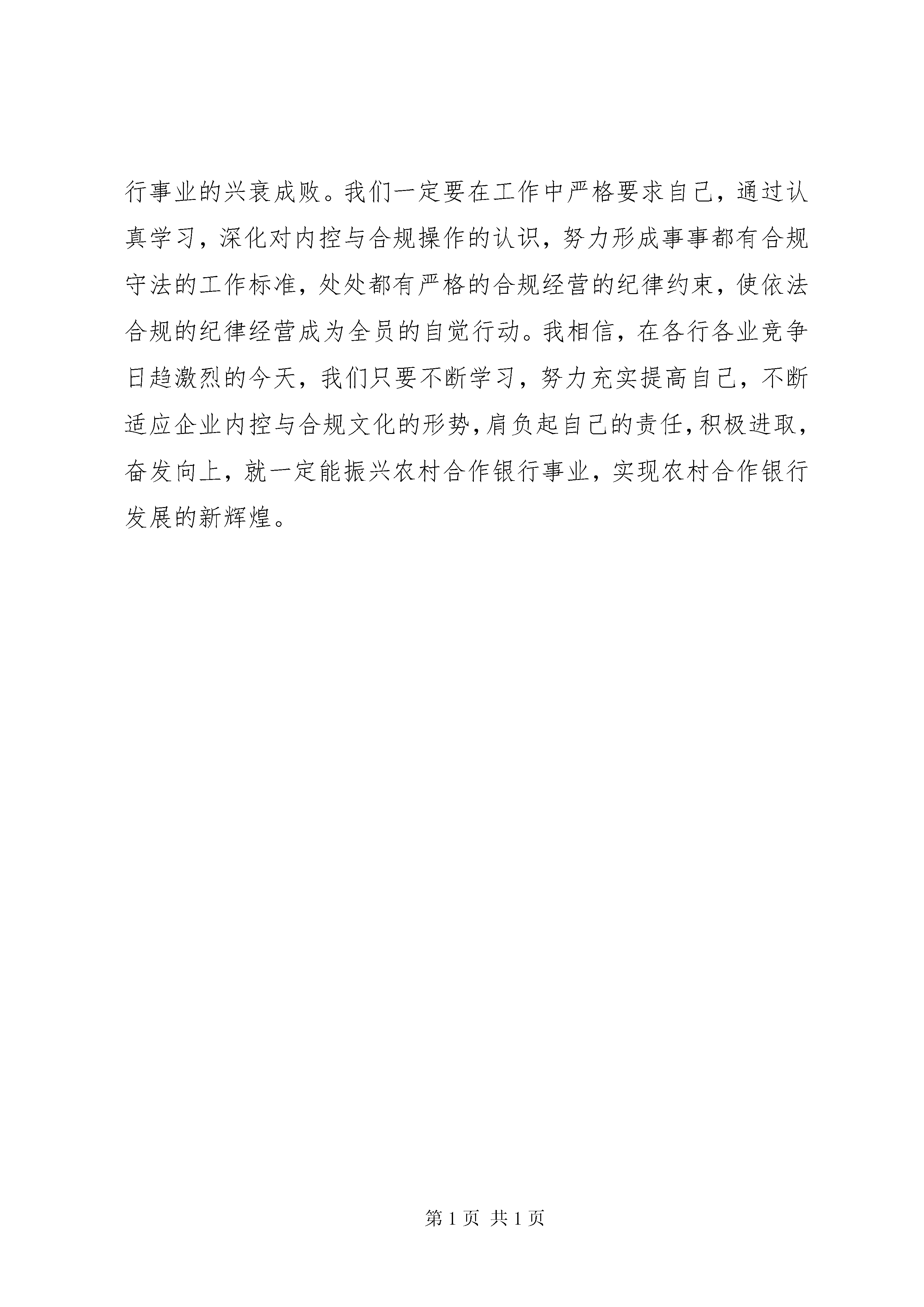 行事业的兴衰成败。我们一定要在工作中严格要求自己，通过认真学习，深化对内控与合规操作的认识，努力形成事事都有合规守法的工作标准，处处都有严格的合规经营的纪律约束，使依法合规的纪律经营成为全员的自觉行动。我相信，在各行各业竞争日趋激烈的今天，我们只要不断学习，努力充实提高自己，不断适应企业内控与合规文化的形势，肩负起自己的责任，积极进取，奋发向上，就一定能振兴农村合作银行事业，实现农村合作银行发展的新辉煌。

第 1 页 共 1 页